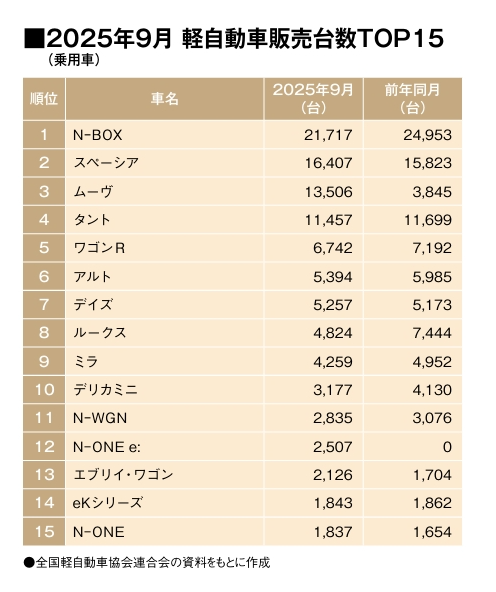 ■2025年9月 軽自動車販売台数TOP15
（乗用車）

| 順位 | 車名 | 2025年9月（台） | 前年同月（台） |
|---|---|---|---|
| 1 | N-BOX | 21,717 | 24,953 |
| 2 | スペーシア | 16,407 | 15,823 |
| 3 | ムーヴ | 13,506 | 3,845 |
| 4 | タント | 11,457 | 11,699 |
| 5 | ワゴンR | 6,742 | 7,192 |
| 6 | アルト | 5,394 | 5,985 |
| 7 | デイズ | 5,257 | 5,173 |
| 8 | ルークス | 4,824 | 7,444 |
| 9 | ミラ | 4,259 | 4,952 |
| 10 | デリカミニ | 3,177 | 4,130 |
| 11 | N-WGN | 2,835 | 3,076 |
| 12 | N-ONE e: | 2,507 | 0 |
| 13 | エブリイ・ワゴン | 2,126 | 1,704 |
| 14 | eKシリーズ | 1,843 | 1,862 |
| 15 | N-ONE | 1,837 | 1,654 |

●全国軽自動車協会連合会の資料をもとに作成